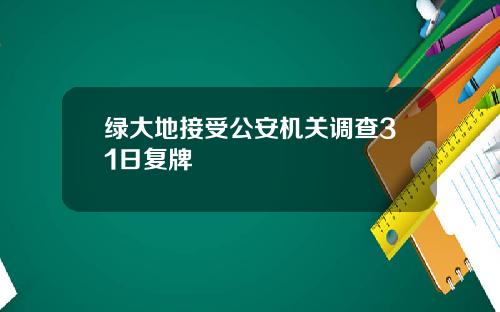 绿大地接受公安机关调查31日复牌